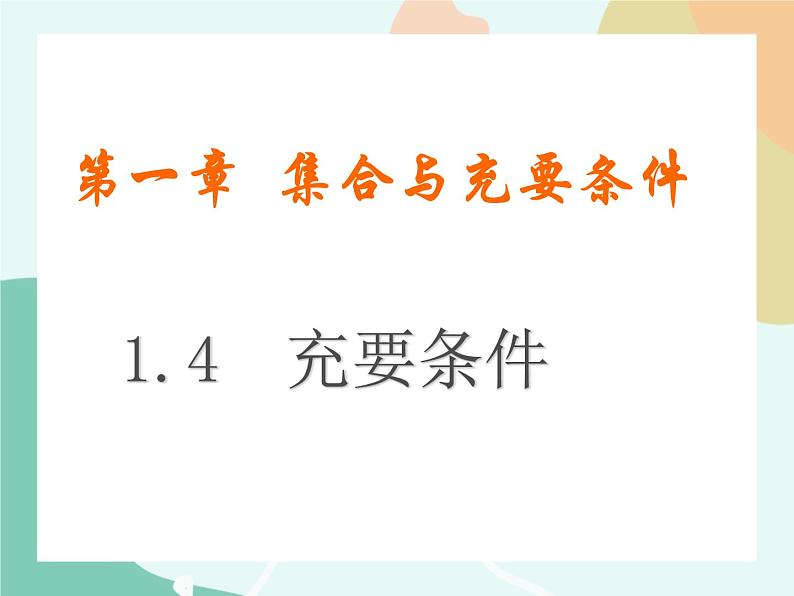 第一章　集合与充要条件

1.4　充要条件